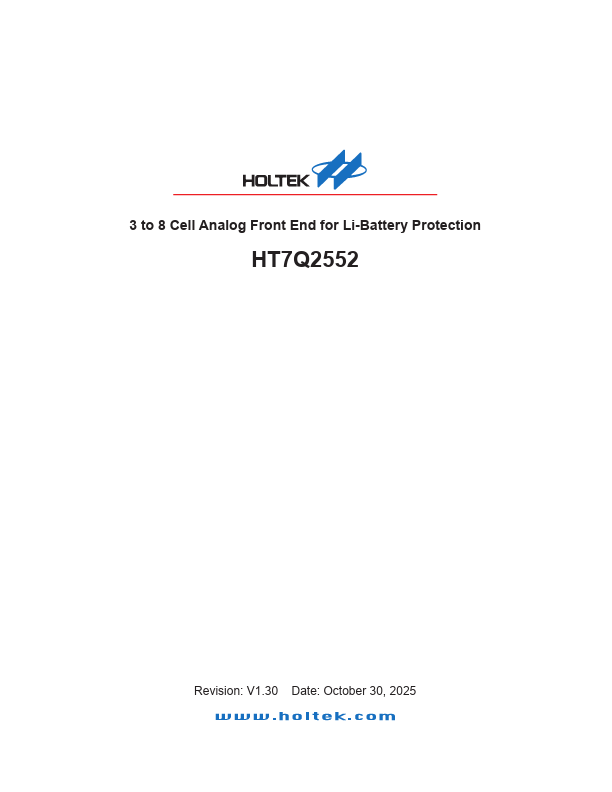 HOLTEK

3 to 8 Cell Analog Front End for Li-Battery Protection

HT7Q2552

Revision: V1.30 Date: October 30, 2025

www.holtek.com